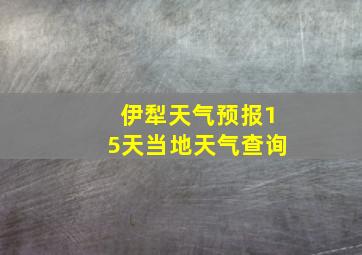 伊犁天气预报15天当地天气查询